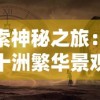 索神秘之旅：
十洲繁华景观